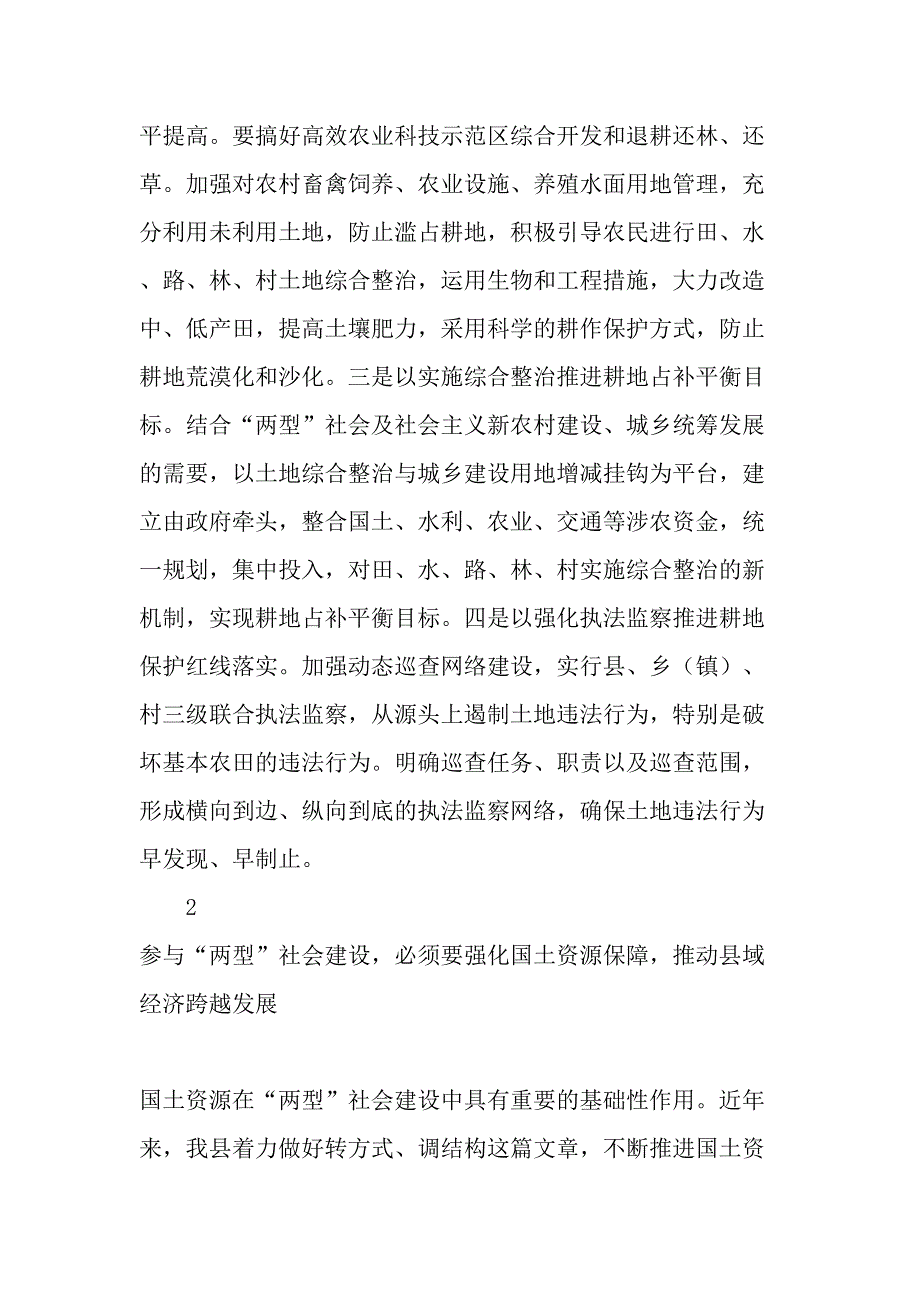 平提高。要搞好高效农业科技示范区综合开发和退耕还林、还草。加强对农村畜禽饲养、农业设施、养殖水面用地管理，充分利用未利用土地，防止滥占耕地，积极引导农民进行田、水、路、林、村土地综合整治，运用生物和工程措施，大力改造中、低产田，提高土壤肥力，采用科学的耕作保护方式，防止耕地荒漠化和沙化。三是以实施综合整治推进耕地占补平衡目标。结合“两型”社会及社会主义新农村建设、城乡统筹发展的需要，以土地综合整治与城乡建设用地增减挂钩为平台，建立由政府牵头，整合国土、水利、农业、交通等涉农资金，统一规划，集中投入，对田、水、路、林、村实施综合整治的新机制，实现耕地占补平衡目标。四是以强化执法监察推进耕地保护红线落实。加强动态巡查网络建设，实行县、乡（镇）、村三级联合执法监察，从源头上遏制土地违法行为，特别是破坏基本农田的违法行为。明确巡查任务、职责以及巡查范围，形成横向到边、纵向到底的执法监察网络，确保土地违法行为早发现、早制止。

2

参与“两型”社会建设，必须要强化国土资源保障，推动县域经济跨越发展

国土资源在“两型”社会建设中具有重要的基础性作用。近年来，我县着力做好转方式、调结构这篇文章，不断推进国土资